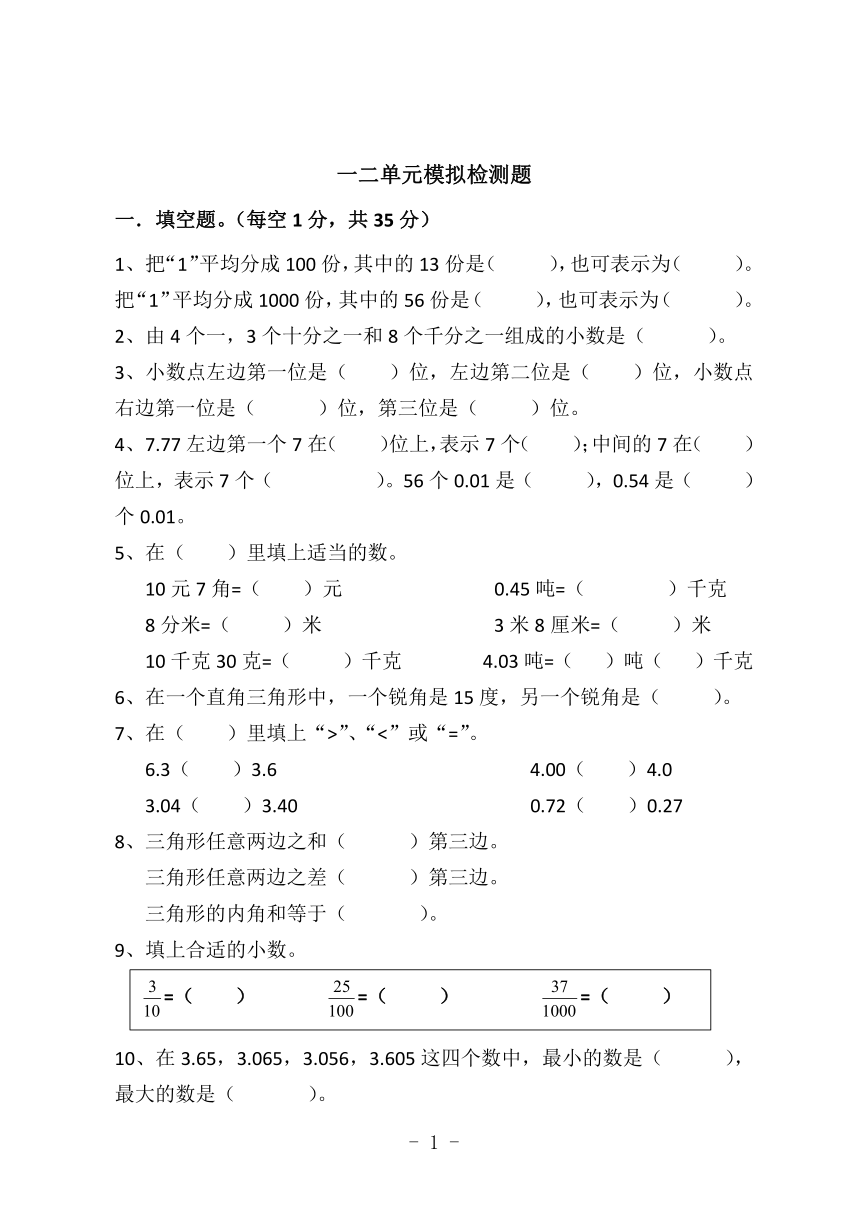 一二单元模拟检测题

一．填空题。（每空 1 分，共 35 分）

1、把“1”平均分成 100 份，其中的 13 份是（　　），也可表示为（　　）。把“1”平均分成 1000 份，其中的 56 份是（　　），也可表示为（　　）。

2、由 4 个一，3 个十分之一和 8 个千分之一组成的小数是（　　）。

3、小数点左边第一位是（　　）位，左边第二位是（　　）位，小数点右边第一位是（　　）位，第三位是（　　）位。

4、7.77 左边第一个 7 在（　　）位上，表示 7 个（　　）；中间的 7 在（　　）位上，表示 7 个（　　）。56 个 0.01 是（　　），0.54 是（　　）个 0.01。

5、在（　　）里填上适当的数。

10 元 7 角=（　　）元　　0.45 吨=（　　）千克

8 分米=（　　）米　　3 米 8 厘米=（　　）米

10 千克 30 克=（　　）千克　　4.03 吨=（　　）吨（　　）千克

6、在一个直角三角形中，一个锐角是 15 度，另一个锐角是（　　）。

7、在（　　）里填上“>”、“<”或“=”。

6.3（　　）3.6　　4.00（　　）4.0

3.04（　　）3.40　　0.72（　　）0.27

8、三角形任意两边之和（　　）第三边。

三角形任意两边之差（　　）第三边。

三角形的内角和等于（　　）。

9、填上合适的小数。

$\frac{3}{10}$=（　　）　$\frac{25}{100}$=（　　）　$\frac{37}{1000}$=（　　）

10、在 3.65，3.065，3.056，3.605 这四个数中，最小的数是（　　），最大的数是（　　）。

- 1 -